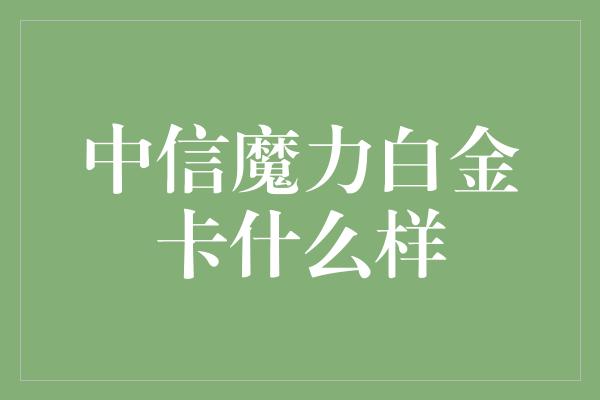 中信魔力白金卡什么样